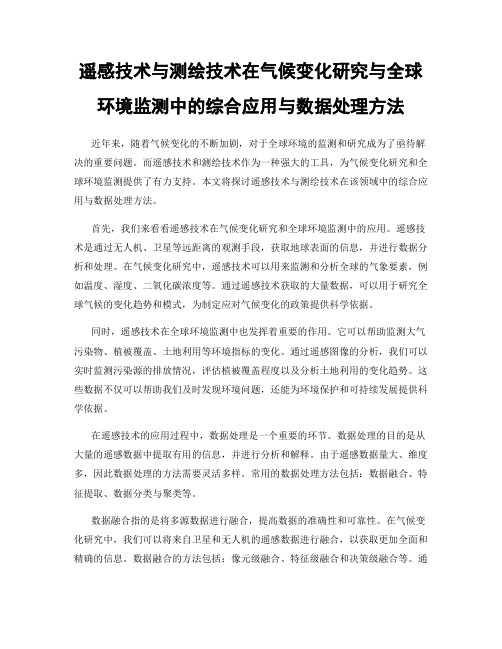 遥感技术与测绘技术在气候变化研究与全球环境监测中的综合应用与数据处理方法

近年来，随着气候变化的不断加剧，对于全球环境的监测和研究成为了亟待解决的重要问题。而遥感技术和测绘技术作为一种强大的工具，为气候变化研究和全球环境监测提供了有力支持。本文将探讨遥感技术与测绘技术在该领域中的综合应用与数据处理方法。

首先，我们来看看遥感技术在气候变化研究和全球环境监测中的应用。遥感技术是通过无人机、卫星等远距离的观测手段，获取地球表面的信息，并进行数据分析和处理。在气候变化研究中，遥感技术可以用来监测和分析全球的气象要素，例如温度、湿度、二氧化碳浓度等。通过遥感技术获取的大量数据，可以用于研究全球气候的变化趋势和模式，为制定应对气候变化的政策提供科学依据。

同时，遥感技术在全球环境监测中也发挥着重要的作用。它可以帮助监测大气污染物、植被覆盖、土地利用等环境指标的变化。通过遥感图像的分析，我们可以实时监测污染源的排放情况，评估植被覆盖程度以及分析土地利用的变化趋势。这些数据不仅可以帮助我们及时发现环境问题，还能为环境保护和可持续发展提供科学依据。

在遥感技术的应用过程中，数据处理是一个重要的环节。数据处理的目的是从大量的遥感数据中提取有用的信息，并进行分析和解释。由于遥感数据量大、维度多，因此数据处理的方法需要灵活多样。常用的数据处理方法包括：数据融合、特征提取、数据分类与聚类等。

数据融合指的是将多源数据进行融合，提高数据的准确性和可靠性。在气候变化研究中，我们可以将来自卫星和无人机的遥感数据进行融合，以获取更加全面和精确的信息。数据融合的方法包括：像元级融合、特征级融合和决策级融合等。通